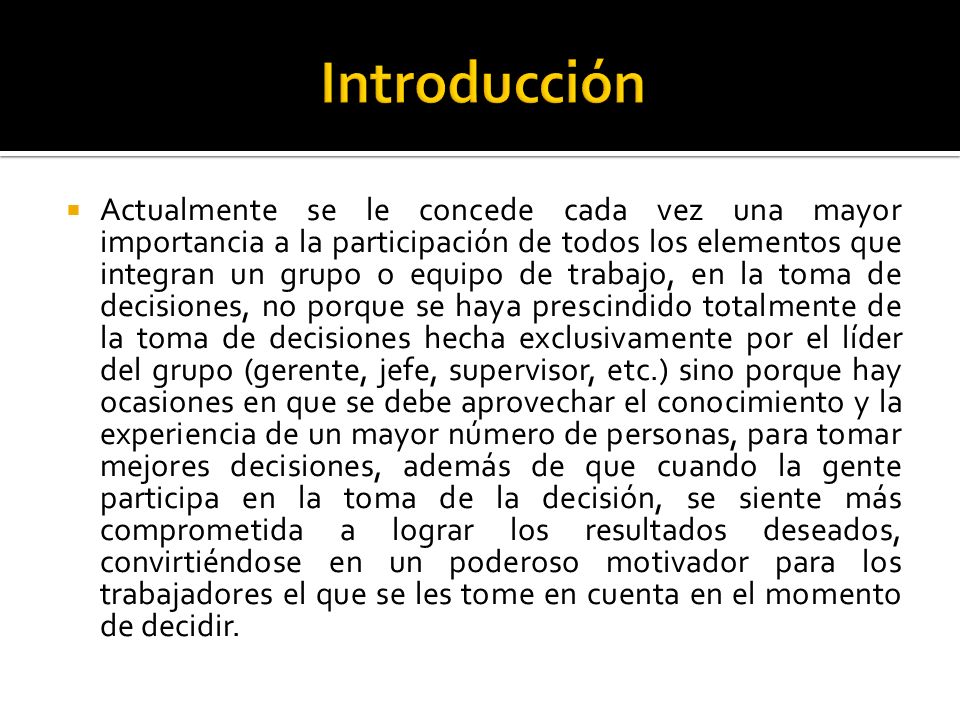 Introducción

Actualmente se le concede cada vez una mayor importancia a la participación de todos los elementos que integran un grupo o equipo de trabajo, en la toma de decisiones, no porque se haya prescindido totalmente de la toma de decisiones hecha exclusivamente por el líder del grupo (gerente, jefe, supervisor, etc.) sino porque hay ocasiones en que se debe aprovechar el conocimiento y la experiencia de un mayor número de personas, para tomar mejores decisiones, además de que cuando la gente participa en la toma de la decisión, se siente más comprometida a lograr los resultados deseados, convirtiéndose en un poderoso motivador para los trabajadores el que se les tome en cuenta en el momento de decidir.